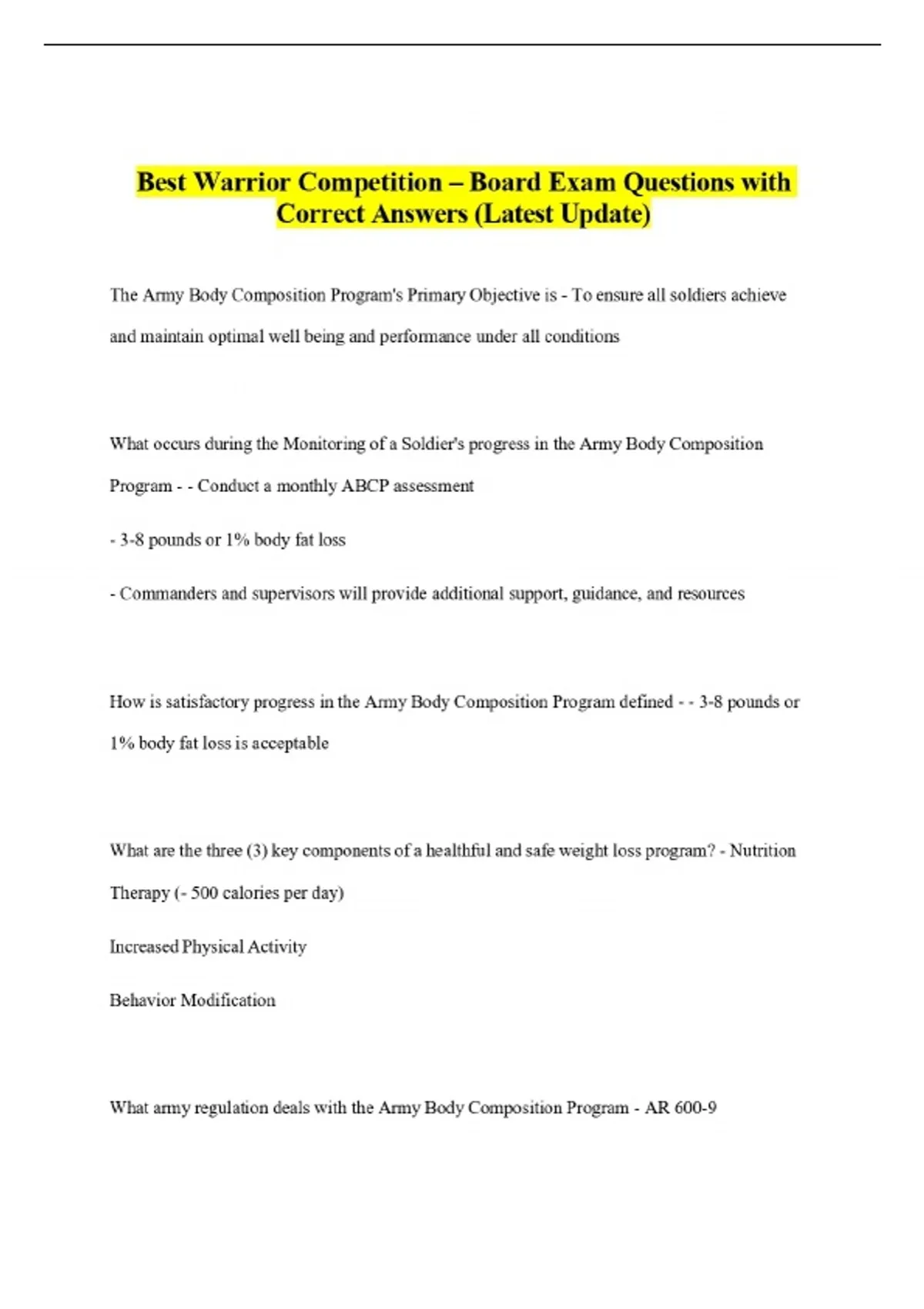 Best Warrior Competition – Board Exam Questions with Correct Answers (Latest Update)

The Army Body Composition Program's Primary Objective is - To ensure all soldiers achieve and maintain optimal well being and performance under all conditions

What occurs during the Monitoring of a Soldier's progress in the Army Body Composition Program - - Conduct a monthly ABCP assessment

- 3-8 pounds or 1% body fat loss

- Commanders and supervisors will provide additional support, guidance, and resources

How is satisfactory progress in the Army Body Composition Program defined - - 3-8 pounds or 1% body fat loss is acceptable

What are the three (3) key components of a healthful and safe weight loss program? - Nutrition Therapy (- 500 calories per day)

Increased Physical Activity

Behavior Modification

What army regulation deals with the Army Body Composition Program - AR 600-9